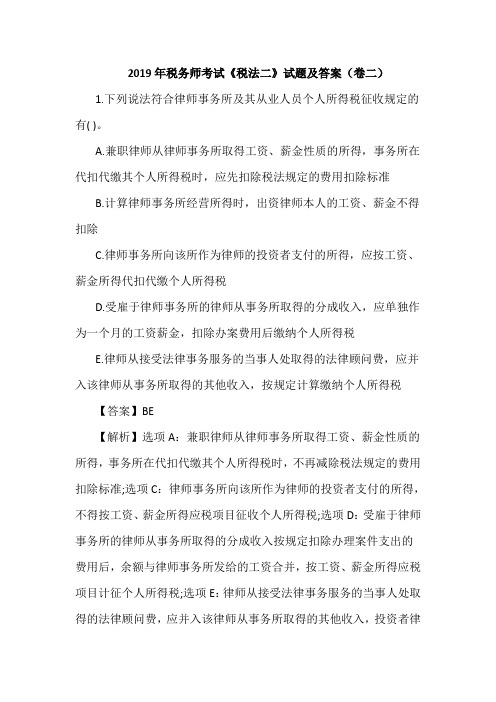 2019 年税务师考试《税法二》试题及答案（卷二）

1.下列说法符合律师事务所及其从业人员个人所得税征收规定的有( )。

A.兼职律师从律师事务所取得工资、薪金性质的所得，事务所在代扣代缴其个人所得税时，应先扣除税法规定的费用扣除标准

B.计算律师事务所经营所得时，出资律师本人的工资、薪金不得扣除

C.律师事务所向该所作为律师的投资者支付的所得，应按工资、薪金所得代扣代缴个人所得税

D.受雇于律师事务所的律师从事务所取得的分成收入，应单独作为一个月的工资薪金，扣除办案费用后缴纳个人所得税

E.律师从接受法律事务服务的当事人处取得的法律顾问费，应并入该律师从事务所取得的其他收入，按规定计算缴纳个人所得税

【答案】BE

【解析】选项 A：兼职律师从律师事务所取得工资、薪金性质的所得，事务所在代扣代缴其个人所得税时，不再减除税法规定的费用扣除标准;选项 C：律师事务所向该所作为律师的投资者支付的所得，不得按工资、薪金所得应税项目征收个人所得税;选项 D：受雇于律师事务所的律师从事务所取得的分成收入按规定扣除办理案件支出的费用后，余额与律师事务所发给的工资合并，按工资、薪金所得应税项目计征个人所得税;选项 E：律师从接受法律事务服务的当事人处取得的法律顾问费，应并入该律师从事务所取得的其他收入，投资者律